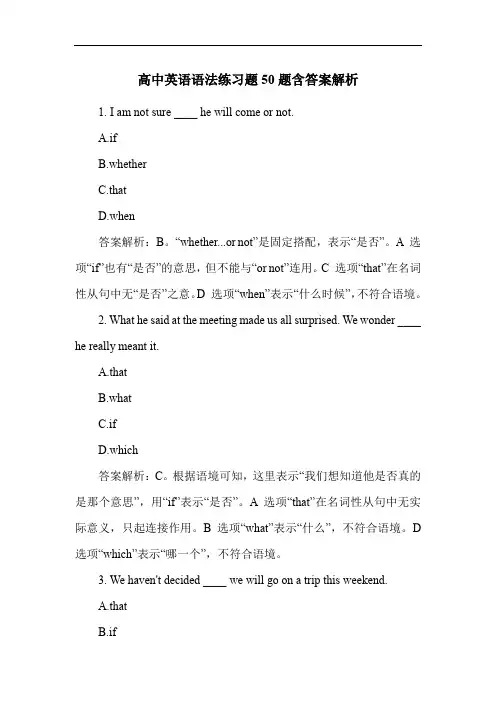 高中英语语法练习题 50 题含答案解析

1. I am not sure ____ he will come or not.

A.if

B.whether

C.that

D.when

答案解析：B。“whether...or not”是固定搭配，表示“是否”。A 选项“if”也有“是否”的意思，但不能与“or not”连用。C 选项“that”在名词性从句中无“是否”之意。D 选项“when”表示“什么时候”，不符合语境。

2. What he said at the meeting made us all surprised. We wonder ____ he really meant it.

A.that

B.what

C.if

D.which

答案解析：C。根据语境可知，这里表示“我们想知道他是否真的是那个意思”，用“if”表示“是否”。A 选项“that”在名词性从句中无实际意义，只起连接作用。B 选项“what”表示“什么”，不符合语境。D 选项“which”表示“哪一个”，不符合语境。

3. We haven't decided ____ we will go on a trip this weekend.

A.that

B.if